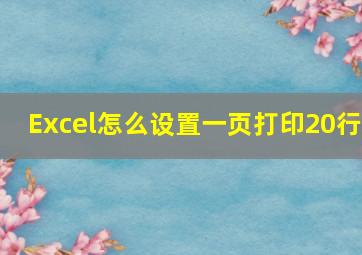 Excel怎么设置一页打印20行